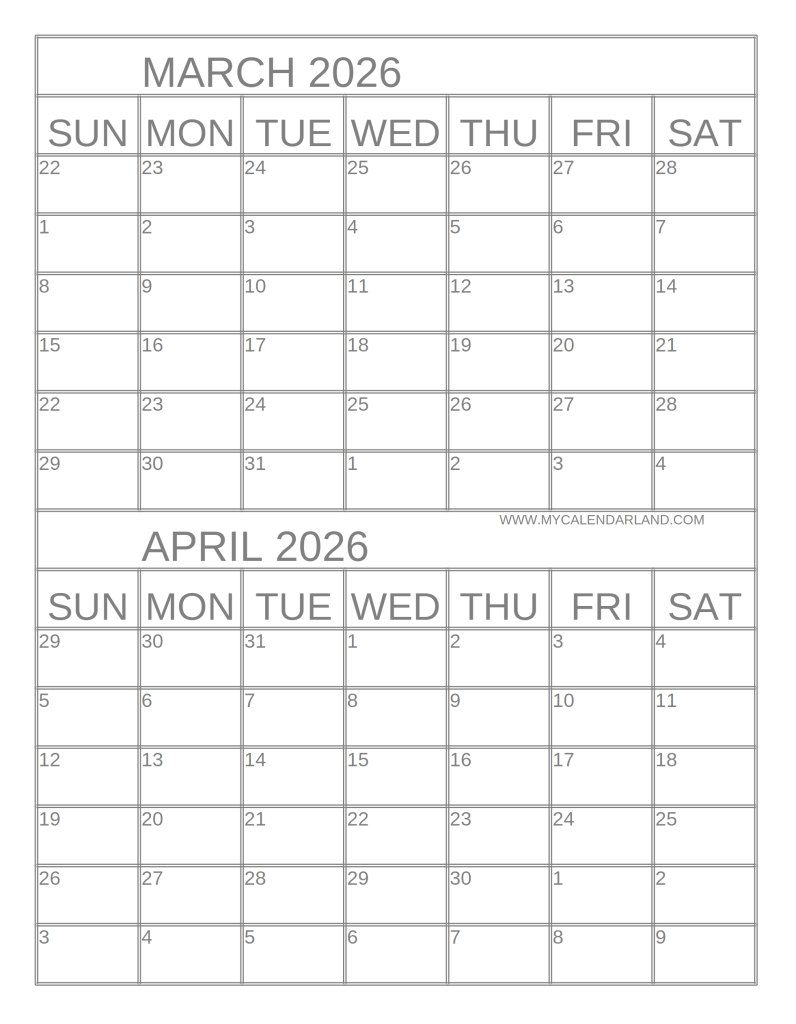 MARCH 2026

| SUN | MON | TUE | WED | THU | FRI | SAT |
|---|---|---|---|---|---|---|
| 22 | 23 | 24 | 25 | 26 | 27 | 28 |
| 1 | 2 | 3 | 4 | 5 | 6 | 7 |
| 8 | 9 | 10 | 11 | 12 | 13 | 14 |
| 15 | 16 | 17 | 18 | 19 | 20 | 21 |
| 22 | 23 | 24 | 25 | 26 | 27 | 28 |
| 29 | 30 | 31 | 1 | 2 | 3 | 4 |

WWW.MYCALENDARLAND.COM

APRIL 2026

| SUN | MON | TUE | WED | THU | FRI | SAT |
|---|---|---|---|---|---|---|
| 29 | 30 | 31 | 1 | 2 | 3 | 4 |
| 5 | 6 | 7 | 8 | 9 | 10 | 11 |
| 12 | 13 | 14 | 15 | 16 | 17 | 18 |
| 19 | 20 | 21 | 22 | 23 | 24 | 25 |
| 26 | 27 | 28 | 29 | 30 | 1 | 2 |
| 3 | 4 | 5 | 6 | 7 | 8 | 9 |